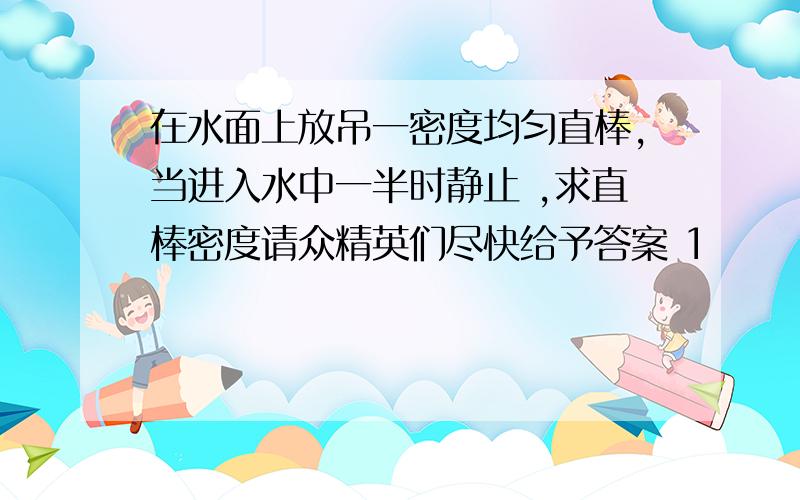 在水面上放吊一密度均匀直棒，当进入水中一半时静止 ,求直棒密度请众精英们尽快给予答案 1